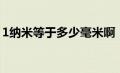 1纳米等于多少毫米啊